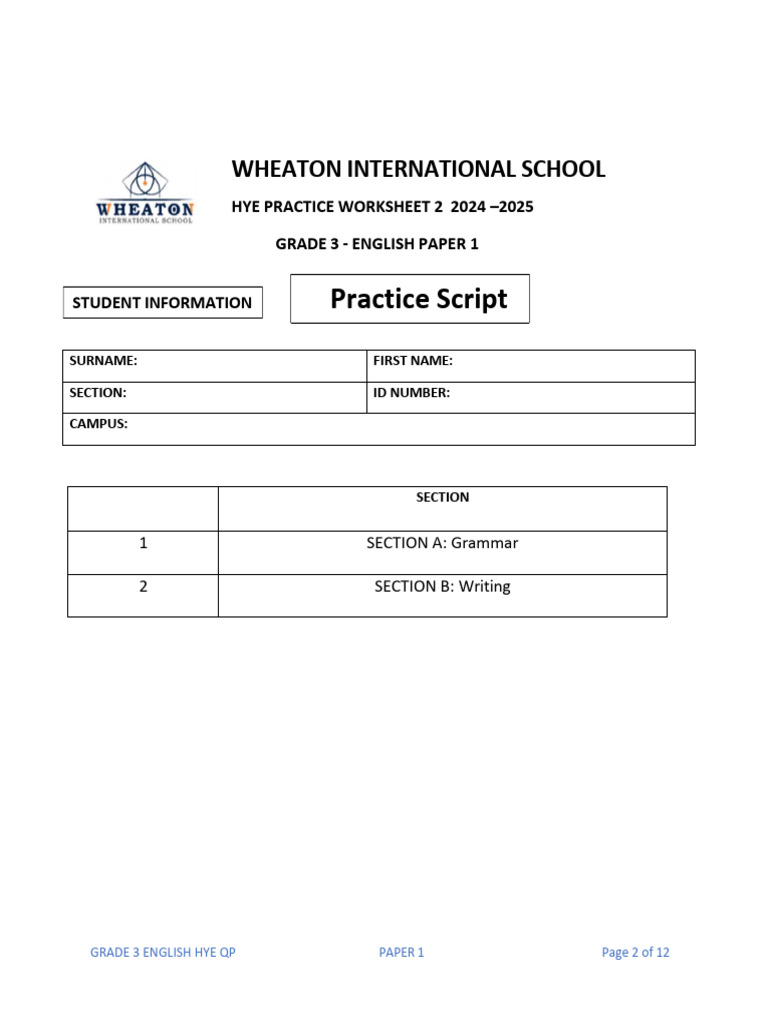 WHEATON INTERNATIONAL SCHOOL

WHEATON INTERNATIONAL SCHOOL

HYE PRACTICE WORKSHEET 2 2024 –2025

GRADE 3 - ENGLISH PAPER 1

STUDENT INFORMATION

Practice Script

| SURNAME: | FIRST NAME: |
|---|---|
| SECTION: | ID NUMBER: |
| CAMPUS: | |

| | SECTION |
|---|---|
| 1 | SECTION A: Grammar |
| 2 | SECTION B: Writing |

GRADE 3 ENGLISH HYE QP PAPER 1 Page 2 of 12